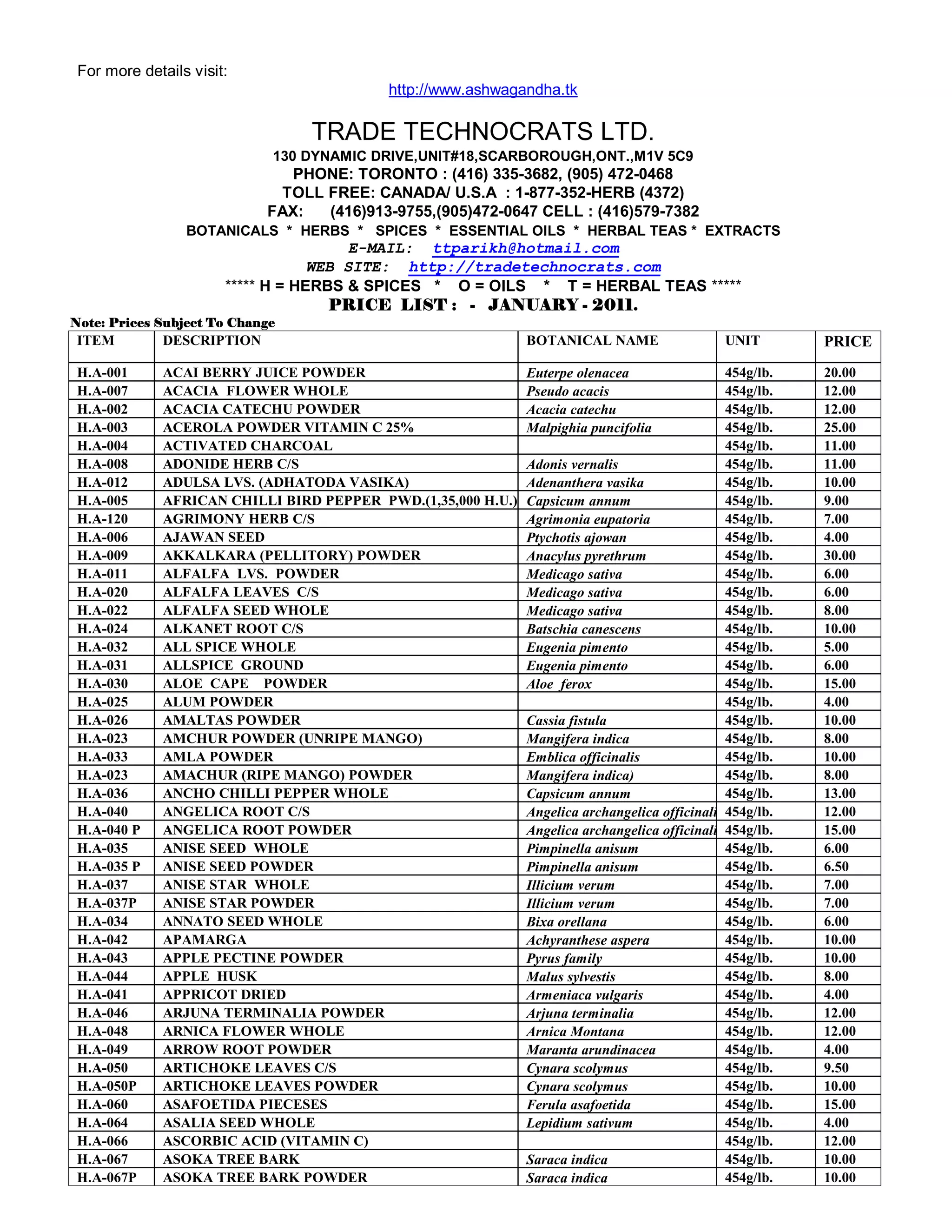 For more details visit:

http://www.ashwagandha.tk

TRADE TECHNOCRATS LTD.

130 DYNAMIC DRIVE,UNIT#18,SCARBOROUGH,ONT.,M1V 5C9
PHONE: TORONTO : (416) 335-3682, (905) 472-0468
TOLL FREE: CANADA/ U.S.A : 1-877-352-HERB (4372)
FAX: (416)913-9755,(905)472-0647 CELL : (416)579-7382
BOTANICALS * HERBS * SPICES * ESSENTIAL OILS * HERBAL TEAS * EXTRACTS
E-MAIL: ttparikh@hotmail.com
WEB SITE: http://tradetechnocrats.com
***** H = HERBS & SPICES * O = OILS * T = HERBAL TEAS *****
PRICE LIST : - JANUARY - 2011.

Note: Prices Subject To Change

| ITEM | DESCRIPTION | BOTANICAL NAME | UNIT | PRICE |
|---|---|---|---|---|
| H.A-001 | ACAI BERRY JUICE POWDER | Euterpe olenacea | 454g/lb. | 20.00 |
| H.A-007 | ACACIA FLOWER WHOLE | Pseudo acacis | 454g/lb. | 12.00 |
| H.A-002 | ACACIA CATECHU POWDER | Acacia catechu | 454g/lb. | 12.00 |
| H.A-003 | ACEROLA POWDER VITAMIN C 25% | Malpighia puncifolia | 454g/lb. | 25.00 |
| H.A-004 | ACTIVATED CHARCOAL | | 454g/lb. | 11.00 |
| H.A-008 | ADONIDE HERB C/S | Adonis vernalis | 454g/lb. | 11.00 |
| H.A-012 | ADULSA LVS. (ADHATODA VASIKA) | Adenanthera vasika | 454g/lb. | 10.00 |
| H.A-005 | AFRICAN CHILLI BIRD PEPPER PWD.(1,35,000 H.U.) | Capsicum annum | 454g/lb. | 9.00 |
| H.A-120 | AGRIMONY HERB C/S | Agrimonia eupatoria | 454g/lb. | 7.00 |
| H.A-006 | AJAWAN SEED | Ptychotis ajowan | 454g/lb. | 4.00 |
| H.A-009 | AKKALKARA (PELLITORY) POWDER | Anacylus pyrethrum | 454g/lb. | 30.00 |
| H.A-011 | ALFALFA LVS. POWDER | Medicago sativa | 454g/lb. | 6.00 |
| H.A-020 | ALFALFA LEAVES C/S | Medicago sativa | 454g/lb. | 6.00 |
| H.A-022 | ALFALFA SEED WHOLE | Medicago sativa | 454g/lb. | 8.00 |
| H.A-024 | ALKANET ROOT C/S | Batschia canescens | 454g/lb. | 10.00 |
| H.A-032 | ALL SPICE WHOLE | Eugenia pimento | 454g/lb. | 5.00 |
| H.A-031 | ALLSPICE GROUND | Eugenia pimento | 454g/lb. | 6.00 |
| H.A-030 | ALOE CAPE POWDER | Aloe ferox | 454g/lb. | 15.00 |
| H.A-025 | ALUM POWDER | | 454g/lb. | 4.00 |
| H.A-026 | AMALTAS POWDER | Cassia fistula | 454g/lb. | 10.00 |
| H.A-023 | AMCHUR POWDER (UNRIPE MANGO) | Mangifera indica | 454g/lb. | 8.00 |
| H.A-033 | AMLA POWDER | Emblica officinalis | 454g/lb. | 10.00 |
| H.A-023 | AMACHUR (RIPE MANGO) POWDER | Mangifera indica) | 454g/lb. | 8.00 |
| H.A-036 | ANCHO CHILLI PEPPER WHOLE | Capsicum annum | 454g/lb. | 13.00 |
| H.A-040 | ANGELICA ROOT C/S | Angelica archangelica officinali | 454g/lb. | 12.00 |
| H.A-040 P | ANGELICA ROOT POWDER | Angelica archangelica officinali | 454g/lb. | 15.00 |
| H.A-035 | ANISE SEED WHOLE | Pimpinella anisum | 454g/lb. | 6.00 |
| H.A-035 P | ANISE SEED POWDER | Pimpinella anisum | 454g/lb. | 6.50 |
| H.A-037 | ANISE STAR WHOLE | Illicium verum | 454g/lb. | 7.00 |
| H.A-037P | ANISE STAR POWDER | Illicium verum | 454g/lb. | 7.00 |
| H.A-034 | ANNATO SEED WHOLE | Bixa orellana | 454g/lb. | 6.00 |
| H.A-042 | APAMARGA | Achyranthese aspera | 454g/lb. | 10.00 |
| H.A-043 | APPLE PECTINE POWDER | Pyrus family | 454g/lb. | 10.00 |
| H.A-044 | APPLE HUSK | Malus sylvestis | 454g/lb. | 8.00 |
| H.A-041 | APPRICOT DRIED | Armeniaca vulgaris | 454g/lb. | 4.00 |
| H.A-046 | ARJUNA TERMINALIA POWDER | Arjuna terminalia | 454g/lb. | 12.00 |
| H.A-048 | ARNICA FLOWER WHOLE | Arnica Montana | 454g/lb. | 12.00 |
| H.A-049 | ARROW ROOT POWDER | Maranta arundinacea | 454g/lb. | 4.00 |
| H.A-050 | ARTICHOKE LEAVES C/S | Cynara scolymus | 454g/lb. | 9.50 |
| H.A-050P | ARTICHOKE LEAVES POWDER | Cynara scolymus | 454g/lb. | 10.00 |
| H.A-060 | ASAFOETIDA PIECESES | Ferula asafoetida | 454g/lb. | 15.00 |
| H.A-064 | ASALIA SEED WHOLE | Lepidium sativum | 454g/lb. | 4.00 |
| H.A-066 | ASCORBIC ACID (VITAMIN C) | | 454g/lb. | 12.00 |
| H.A-067 | ASOKA TREE BARK | Saraca indica | 454g/lb. | 10.00 |
| H.A-067P | ASOKA TREE BARK POWDER | Saraca indica | 454g/lb. | 10.00 |